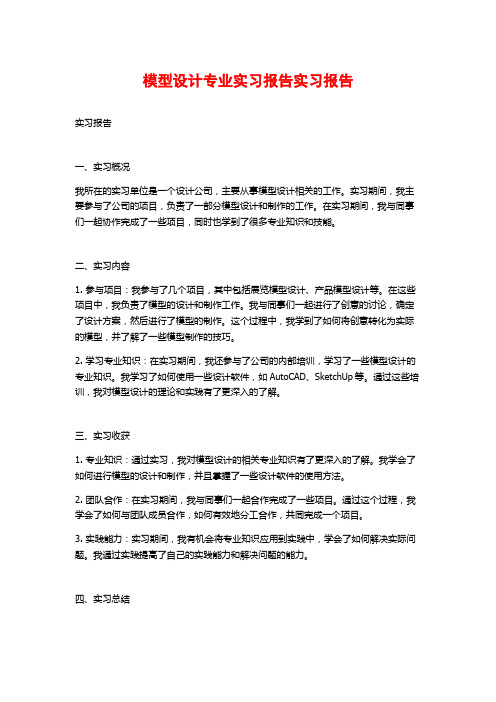 模型设计专业实习报告实习报告

实习报告

一、实习概况

我所在的实习单位是一个设计公司，主要从事模型设计相关的工作。实习期间，我主要参与了公司的项目，负责了一部分模型设计和制作的工作。在实习期间，我与同事们一起协作完成了一些项目，同时也学到了很多专业知识和技能。

二、实习内容

1. 参与项目：我参与了几个项目，其中包括展览模型设计、产品模型设计等。在这些项目中，我负责了模型的设计和制作工作。我与同事们一起进行了创意的讨论，确定了设计方案，然后进行了模型的制作。这个过程中，我学到了如何将创意转化为实际的模型，并了解了一些模型制作的技巧。

2. 学习专业知识：在实习期间，我还参与了公司的内部培训，学习了一些模型设计的专业知识。我学习了如何使用一些设计软件，如 AutoCAD、SketchUp 等。通过这些培训，我对模型设计的理论和实践有了更深入的了解。

三、实习收获

1. 专业知识：通过实习，我对模型设计的相关专业知识有了更深入的了解。我学会了如何进行模型的设计和制作，并且掌握了一些设计软件的使用方法。

2. 团队合作：在实习期间，我与同事们一起合作完成了一些项目。通过这个过程，我学会了如何与团队成员合作，如何有效地分工合作，共同完成一个项目。

3. 实践能力：实习期间，我有机会将专业知识应用到实践中，学会了如何解决实际问题。我通过实践提高了自己的实践能力和解决问题的能力。

四、实习总结